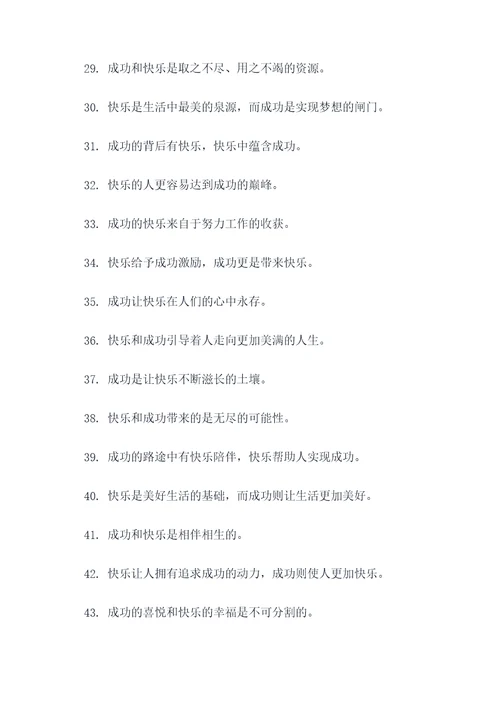 29. 成功和快乐是取之不尽、用之不竭的资源。

30. 快乐是生活中最美的泉源，而成功是实现梦想的闸门。

31. 成功的背后有快乐，快乐中蕴含成功。

32. 快乐的人更容易达到成功的巅峰。

33. 成功的快乐来自于努力工作的收获。

34. 快乐给予成功激励，成功更是带来快乐。

35. 成功让快乐在人们的心中永存。

36. 快乐和成功引导着人走向更加美满的人生。

37. 成功是让快乐不断滋长的土壤。

38. 快乐和成功带来的是无尽的可能性。

39. 成功的路途中有快乐陪伴，快乐帮助人实现成功。

40. 快乐是美好生活的基础，而成功则让生活更加美好。

41. 成功和快乐是相伴相生的。

42. 快乐让人拥有追求成功的动力，成功则使人更加快乐。

43. 成功的喜悦和快乐的幸福是不可分割的。